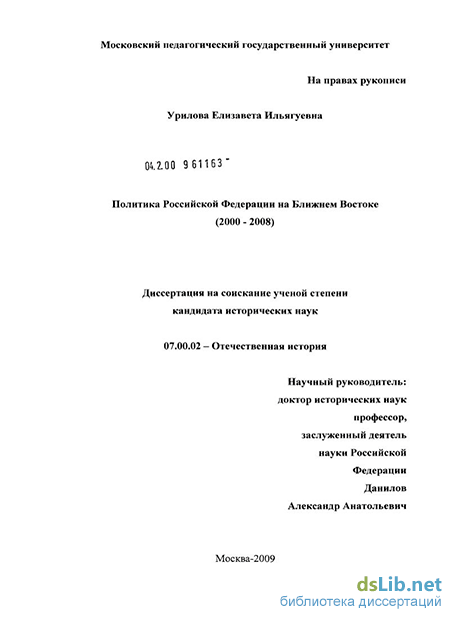 Московский педагогический государственный университет

На правах рукописи

Урилова Елизавета Ильягуевна

04.2.00 961163 -

Политика Российской Федерации на Ближнем Востоке (2000 - 2008)

Диссертация на соискание ученой степени кандидата исторических наук

07.00.02 – Отечественная история

Научный руководитель: доктор исторических наук профессор, заслуженный деятель науки Российской Федерации Данилов Александр Анатольевич

Москва-2009

dsLib.net
библиотека диссертаций